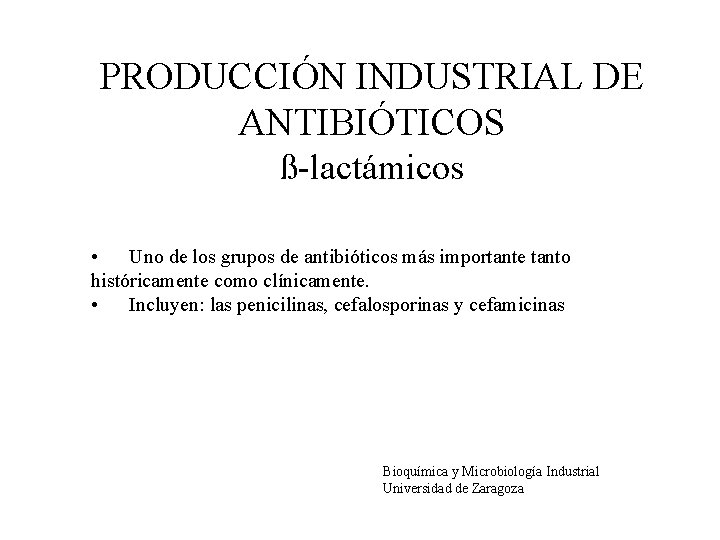 PRODUCCIÓN INDUSTRIAL DE ANTIBIÓTICOS
ß-lactámicos

• Uno de los grupos de antibióticos más importante tanto históricamente como clínicamente.
• Incluyen: las penicilinas, cefalosporinas y cefamicinas

Bioquímica y Microbiología Industrial
Universidad de Zaragoza